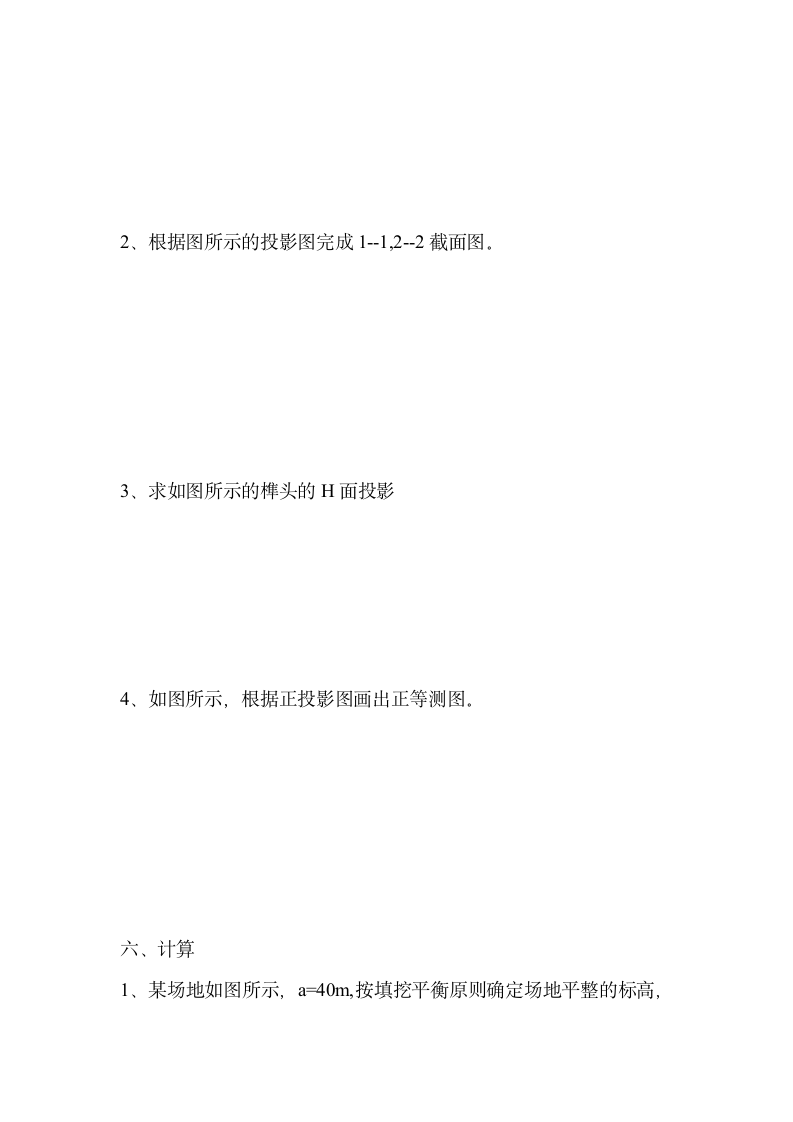 2、根据图所示的投影图完成 1--1,2--2 截面图。

3、求如图所示的榫头的 H 面投影

4、如图所示，根据正投影图画出正等测图。

六、计算

1、某场地如图所示，a=40m,按填挖平衡原则确定场地平整的标高,